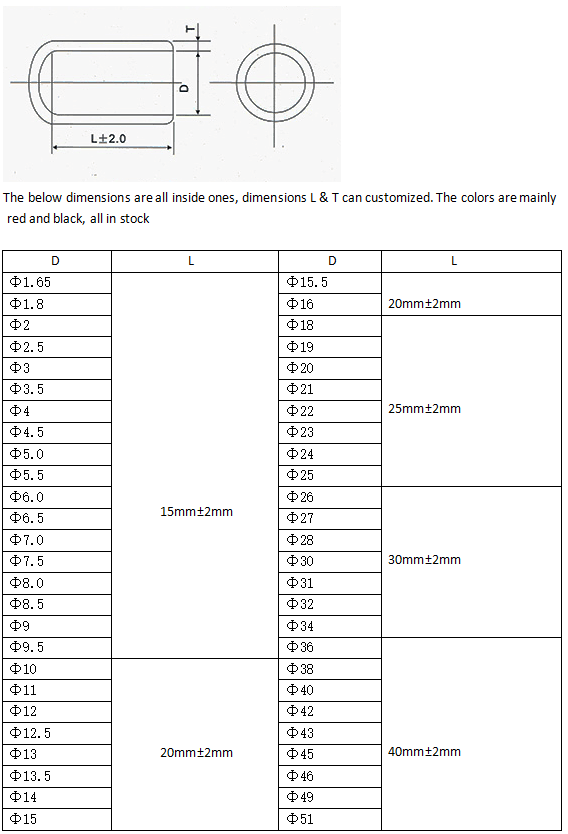 T
D
L±2.0

The below dimensions are all inside ones, dimensions L & T can customized. The colors are mainly red and black, all in stock

| D | L | D | L |
|---|---|---|---|
| Φ1.65 | 15mm±2mm | Φ15.5 | 20mm±2mm |
| Φ1.8 | | Φ16 | |
| Φ2 | | Φ18 | 25mm±2mm |
| Φ2.5 | | Φ19 | |
| Φ3 | | Φ20 | |
| Φ3.5 | | Φ21 | |
| Φ4 | | Φ22 | |
| Φ4.5 | | Φ23 | |
| Φ5.0 | | Φ24 | |
| Φ5.5 | | Φ25 | |
| Φ6.0 | | Φ26 | 30mm±2mm |
| Φ6.5 | | Φ27 | |
| Φ7.0 | | Φ28 | |
| Φ7.5 | | Φ30 | |
| Φ8.0 | | Φ31 | |
| Φ8.5 | | Φ32 | |
| Φ9 | | Φ34 | |
| Φ9.5 | | Φ36 | 40mm±2mm |
| Φ10 | 20mm±2mm | Φ38 | |
| Φ11 | | Φ40 | |
| Φ12 | | Φ42 | |
| Φ12.5 | | Φ43 | |
| Φ13 | | Φ45 | |
| Φ13.5 | | Φ46 | |
| Φ14 | | Φ49 | |
| Φ15 | | Φ51 | |